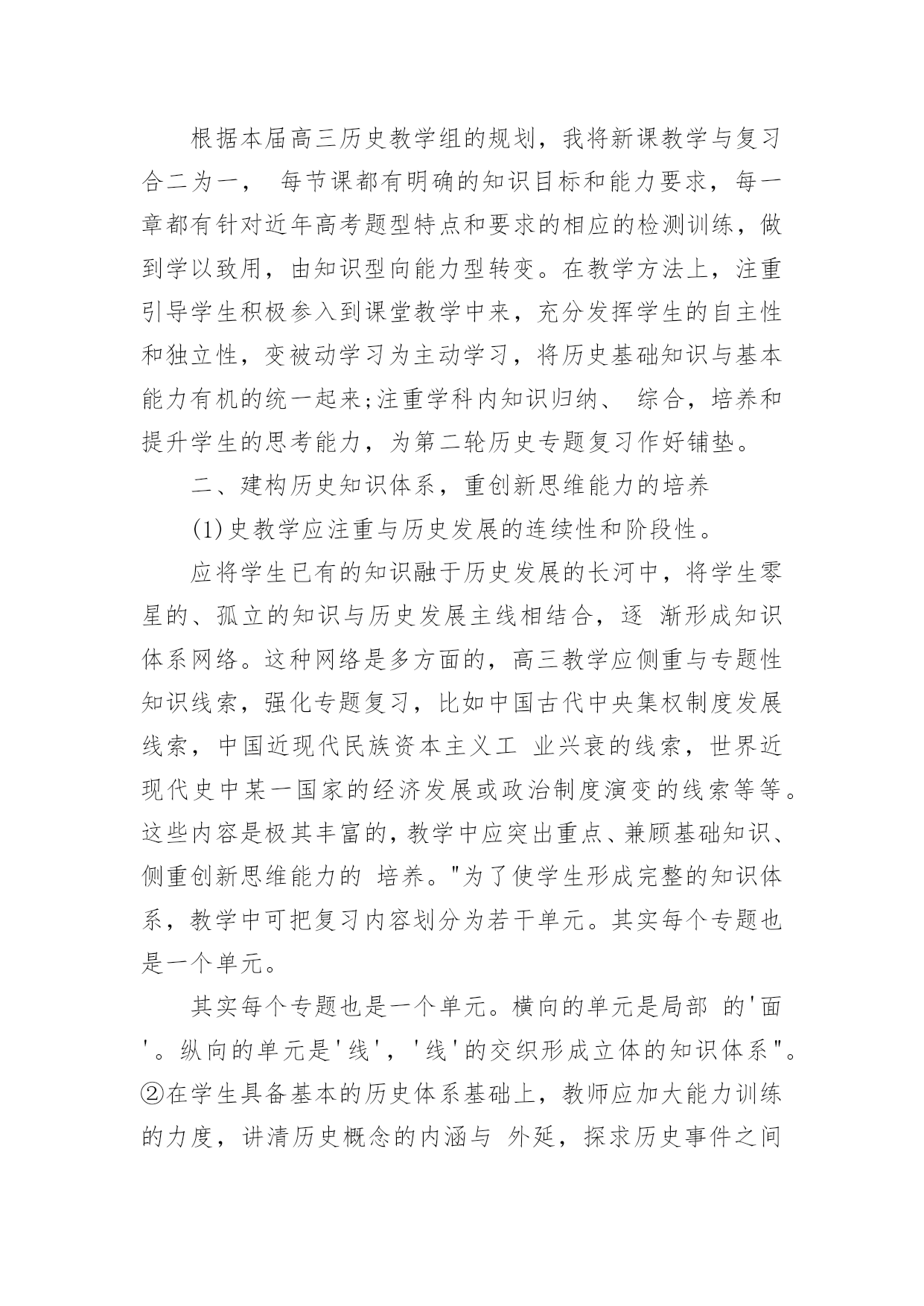 根据本届高三历史教学组的规划，我将新课教学与复习合二为一， 每节课都有明确的知识目标和能力要求，每一章都有针对近年高考题型特点和要求的相应的检测训练，做到学以致用，由知识型向能力型转变。在教学方法上，注重引导学生积极参入到课堂教学中来，充分发挥学生的自主性和独立性，变被动学习为主动学习，将历史基础知识与基本能力有机的统一起来;注重学科内知识归纳、 综合，培养和提升学生的思考能力，为第二轮历史专题复习作好铺垫。

二、建构历史知识体系，重创新思维能力的培养

(1)史教学应注重与历史发展的连续性和阶段性。

应将学生已有的知识融于历史发展的长河中，将学生零星的、孤立的知识与历史发展主线相结合，逐 渐形成知识体系网络。这种网络是多方面的，高三教学应侧重与专题性知识线索，强化专题复习，比如中国古代中央集权制度发展线索，中国近现代民族资本主义工 业兴衰的线索，世界近现代史中某一国家的经济发展或政治制度演变的线索等等。这些内容是极其丰富的，教学中应突出重点、兼顾基础知识、侧重创新思维能力的 培养。"为了使学生形成完整的知识体系，教学中可把复习内容划分为若干单元。其实每个专题也是一个单元。

其实每个专题也是一个单元。横向的单元是局部 的'面'。纵向的单元是'线'，'线'的交织形成立体的知识体系"。②在学生具备基本的历史体系基础上，教师应加大能力训练的力度，讲清历史概念的内涵与 外延，探求历史事件之间